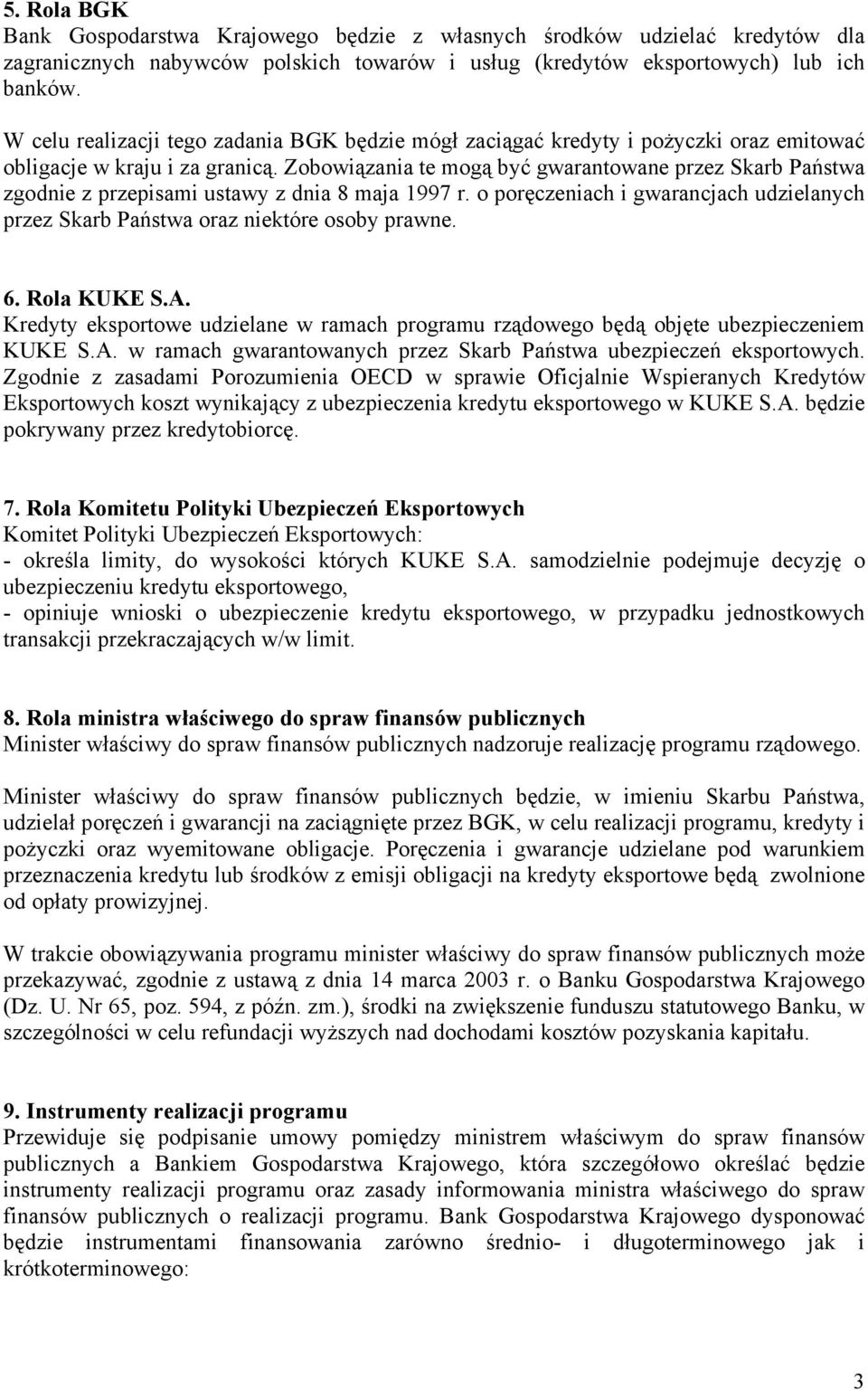 5. Rola BGK
Bank Gospodarstwa Krajowego będzie z własnych środków udzielać kredytów dla zagranicznych nabywców polskich towarów i usług (kredytów eksportowych) lub ich banków.

W celu realizacji tego zadania BGK będzie mógł zaciągać kredyty i pożyczki oraz emitować obligacje w kraju i za granicą. Zobowiązania te mogą być gwarantowane przez Skarb Państwa zgodnie z przepisami ustawy z dnia 8 maja 1997 r. o poręczeniach i gwarancjach udzielanych przez Skarb Państwa oraz niektóre osoby prawne.

6. Rola KUKE S.A.
Kredyty eksportowe udzielane w ramach programu rządowego będą objęte ubezpieczeniem KUKE S.A. w ramach gwarantowanych przez Skarb Państwa ubezpieczeń eksportowych. Zgodnie z zasadami Porozumienia OECD w sprawie Oficjalnie Wspieranych Kredytów Eksportowych koszt wynikający z ubezpieczenia kredytu eksportowego w KUKE S.A. będzie pokrywany przez kredytobiorcę.

7. Rola Komitetu Polityki Ubezpieczeń Eksportowych
Komitet Polityki Ubezpieczeń Eksportowych:
- określa limity, do wysokości których KUKE S.A. samodzielnie podejmuje decyzję o ubezpieczeniu kredytu eksportowego,
- opiniuje wnioski o ubezpieczenie kredytu eksportowego, w przypadku jednostkowych transakcji przekraczających w/w limit.

8. Rola ministra właściwego do spraw finansów publicznych
Minister właściwy do spraw finansów publicznych nadzoruje realizację programu rządowego.

Minister właściwy do spraw finansów publicznych będzie, w imieniu Skarbu Państwa, udzielał poręczeń i gwarancji na zaciągnięte przez BGK, w celu realizacji programu, kredyty i pożyczki oraz wyemitowane obligacje. Poręczenia i gwarancje udzielane pod warunkiem przeznaczenia kredytu lub środków z emisji obligacji na kredyty eksportowe będą zwolnione od opłaty prowizyjnej.

W trakcie obowiązywania programu minister właściwy do spraw finansów publicznych może przekazywać, zgodnie z ustawą z dnia 14 marca 2003 r. o Banku Gospodarstwa Krajowego (Dz. U. Nr 65, poz. 594, z późn. zm.), środki na zwiększenie funduszu statutowego Banku, w szczególności w celu refundacji wyższych nad dochodami kosztów pozyskania kapitału.

9. Instrumenty realizacji programu
Przewiduje się podpisanie umowy pomiędzy ministrem właściwym do spraw finansów publicznych a Bankiem Gospodarstwa Krajowego, która szczegółowo określać będzie instrumenty realizacji programu oraz zasady informowania ministra właściwego do spraw finansów publicznych o realizacji programu. Bank Gospodarstwa Krajowego dysponować będzie instrumentami finansowania zarówno średnio- i długoterminowego jak i krótkoterminowego:

3